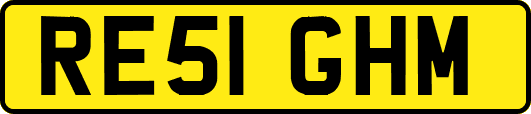 RE51 GHM